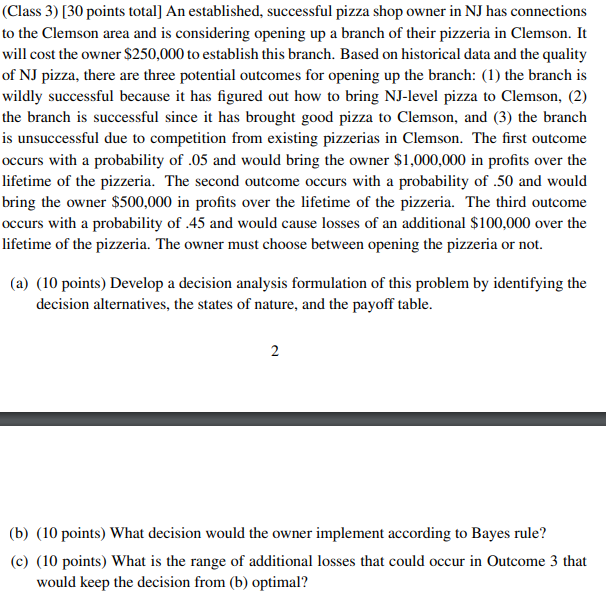 (Class 3) [30 points total] An established, successful pizza shop owner in NJ has connections to the Clemson area and is considering opening up a branch of their pizzeria in Clemson. It will cost the owner \$250,000 to establish this branch. Based on historical data and the quality of NJ pizza, there are three potential outcomes for opening up the branch: (1) the branch is wildly successful because it has figured out how to bring NJ-level pizza to Clemson, (2) the branch is successful since it has brought good pizza to Clemson, and (3) the branch is unsuccessful due to competition from existing pizzerias in Clemson. The first outcome occurs with a probability of .05 and would bring the owner \$1,000,000 in profits over the lifetime of the pizzeria. The second outcome occurs with a probability of .50 and would bring the owner \$500,000 in profits over the lifetime of the pizzeria. The third outcome occurs with a probability of .45 and would cause losses of an additional \$100,000 over the lifetime of the pizzeria. The owner must choose between opening the pizzeria or not.

(a) (10 points) Develop a decision analysis formulation of this problem by identifying the decision alternatives, the states of nature, and the payoff table.

2

(b) (10 points) What decision would the owner implement according to Bayes rule?

(c) (10 points) What is the range of additional losses that could occur in Outcome 3 that would keep the decision from (b) optimal?